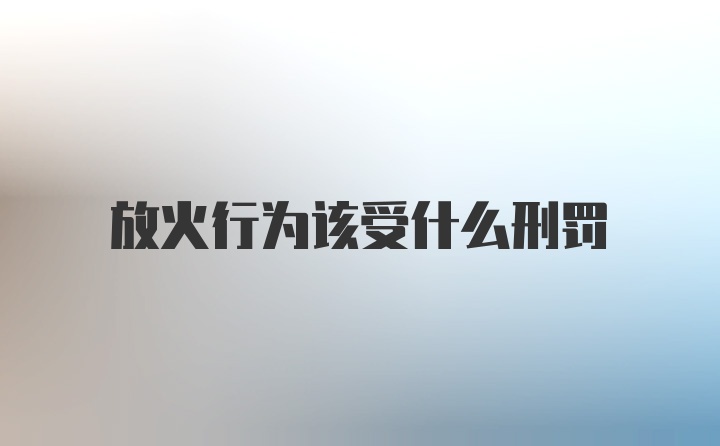 放火行为该受什么刑罚